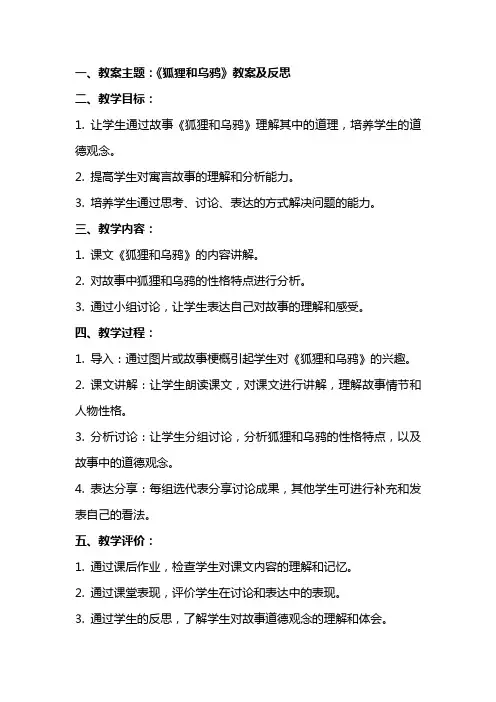 一、教案主题：《狐狸和乌鸦》教案及反思

二、教学目标：

1. 让学生通过故事《狐狸和乌鸦》理解其中的道理，培养学生的道德观念。

2. 提高学生对寓言故事的理解和分析能力。

3. 培养学生通过思考、讨论、表达的方式解决问题的能力。

三、教学内容：

1. 课文《狐狸和乌鸦》的内容讲解。

2. 对故事中狐狸和乌鸦的性格特点进行分析。

3. 通过小组讨论，让学生表达自己对故事的理解和感受。

四、教学过程：

1. 导入：通过图片或故事梗概引起学生对《狐狸和乌鸦》的兴趣。

2. 课文讲解：让学生朗读课文，对课文进行讲解，理解故事情节和人物性格。

3. 分析讨论：让学生分组讨论，分析狐狸和乌鸦的性格特点，以及故事中的道德观念。

4. 表达分享：每组选代表分享讨论成果，其他学生可进行补充和发表自己的看法。

五、教学评价：

1. 通过课后作业，检查学生对课文内容的理解和记忆。

2. 通过课堂表现，评价学生在讨论和表达中的表现。

3. 通过学生的反思，了解学生对故事道德观念的理解和体会。